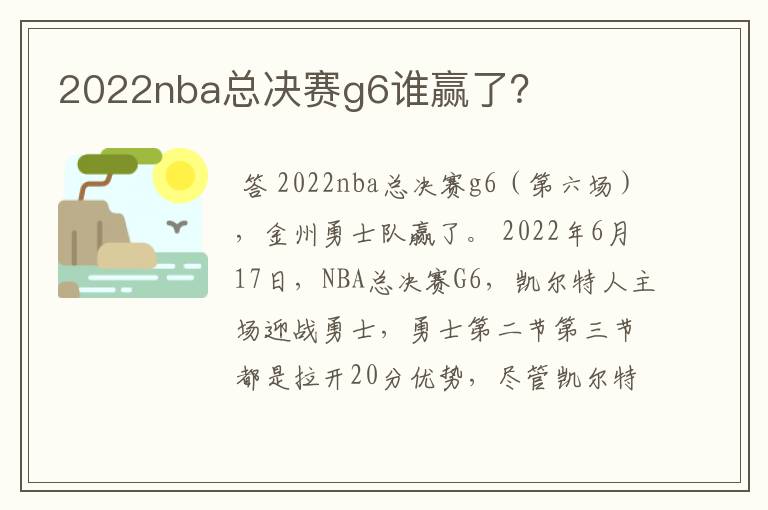 2022nba总决赛g6谁赢了?

答 2022nba总决赛g6（第六场），金州勇士队赢了。2022年6月17日，NBA总决赛G6，凯尔特人主场迎战勇士，勇士第二节第三节都是拉开20分优势，尽管凯尔特